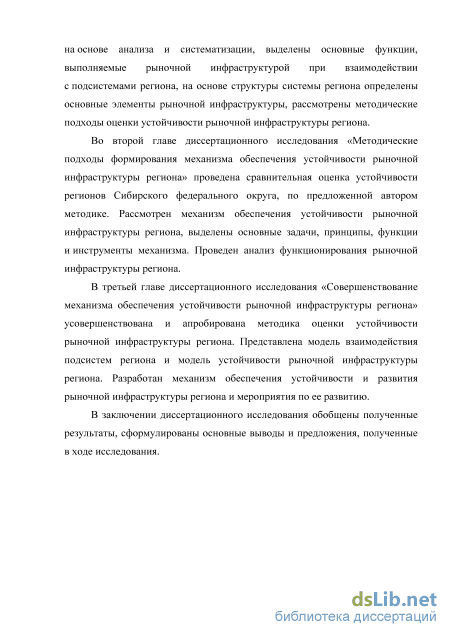 на основе анализа и систематизации, выделены основные функции, выполняемые рыночной инфраструктурой при взаимодействии с подсистемами региона, на основе структуры системы региона определены основные элементы рыночной инфраструктуры, рассмотрены методические подходы оценки устойчивости рыночной инфраструктуры региона.

Во второй главе диссертационного исследования «Методические подходы формирования механизма обеспечения устойчивости рыночной инфраструктуры региона» проведена сравнительная оценка устойчивости регионов Сибирского федерального округа, по предложенной автором методике. Рассмотрен механизм обеспечения устойчивости рыночной инфраструктуры региона, выделены основные задачи, принципы, функции и инструменты механизма. Проведен анализ функционирования рыночной инфраструктуры региона.

В третьей главе диссертационного исследования «Совершенствование механизма обеспечения устойчивости рыночной инфраструктуры региона» усовершенствована и апробирована методика оценки устойчивости рыночной инфраструктуры региона. Представлена модель взаимодействия подсистем региона и модель устойчивости рыночной инфраструктуры региона. Разработан механизм обеспечения устойчивости и развития рыночной инфраструктуры региона и мероприятия по ее развитию.

В заключении диссертационного исследования обобщены полученные результаты, сформулированы основные выводы и предложения, полученные в ходе исследования.

dsLib.net
библиотека диссертаций